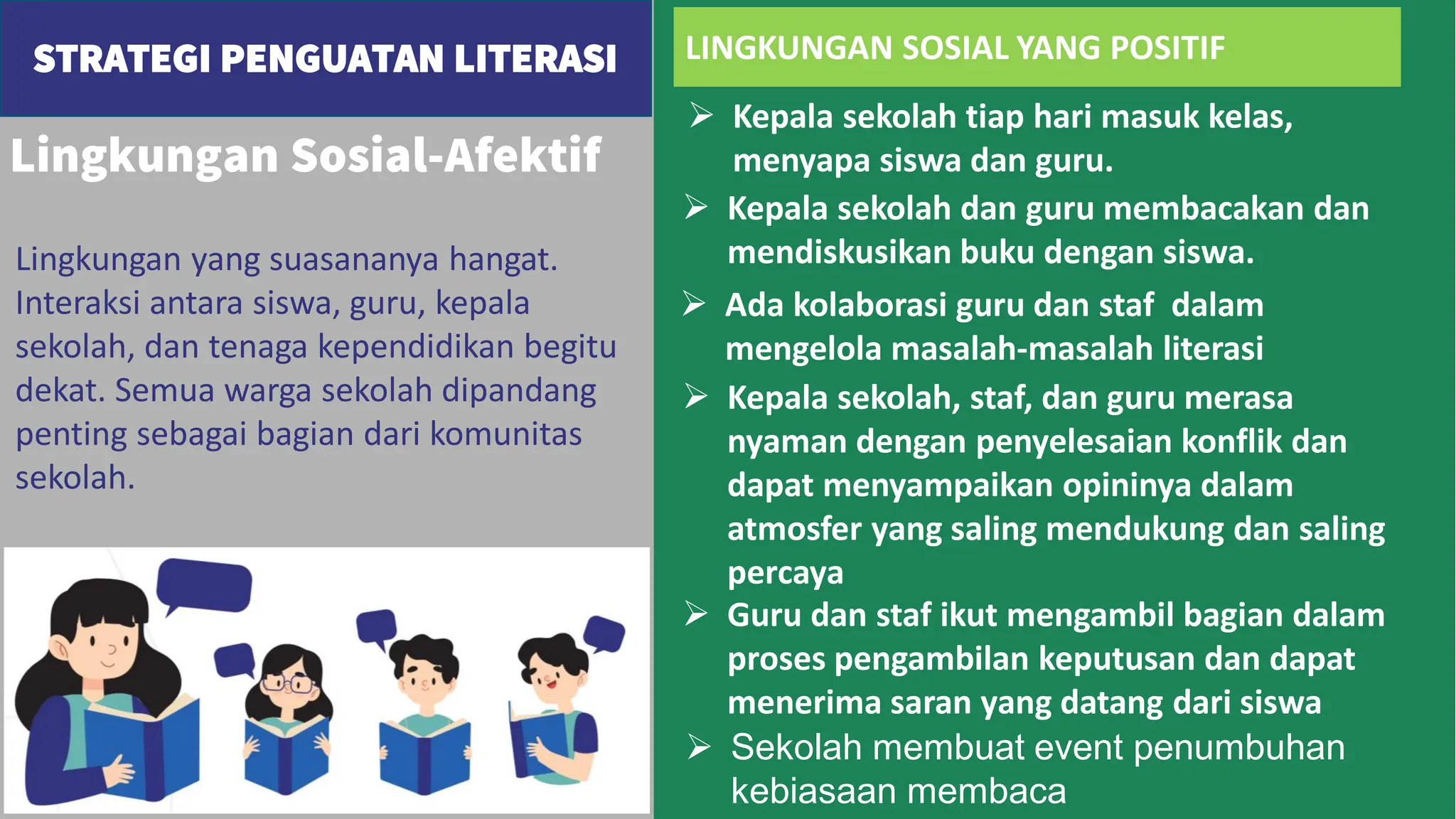 STRATEGI PENGUATAN LITERASI

Lingkungan Sosial-Afektif

Lingkungan yang suasananya hangat. Interaksi antara siswa, guru, kepala sekolah, dan tenaga kependidikan begitu dekat. Semua warga sekolah dipandang penting sebagai bagian dari komunitas sekolah.

LINGKUNGAN SOSIAL YANG POSITIF

➢ Kepala sekolah tiap hari masuk kelas, menyapa siswa dan guru.
➢ Kepala sekolah dan guru membacakan dan mendiskusikan buku dengan siswa.
➢ Ada kolaborasi guru dan staf dalam mengelola masalah-masalah literasi
➢ Kepala sekolah, staf, dan guru merasa nyaman dengan penyelesaian konflik dan dapat menyampaikan opininya dalam atmosfer yang saling mendukung dan saling percaya
➢ Guru dan staf ikut mengambil bagian dalam proses pengambilan keputusan dan dapat menerima saran yang datang dari siswa
➢ Sekolah membuat event penumbuhan kebiasaan membaca